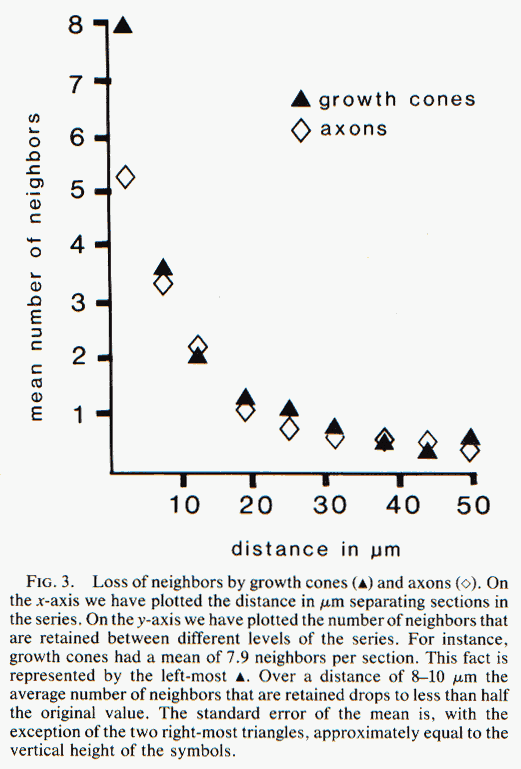 8
7
6
5
4
3
2
1

mean number of neighbors

▲ growth cones
◇ axons

10 20 30 40 50

distance in μm

FIG. 3. Loss of neighbors by growth cones (▲) and axons (◇). On the $x$-axis we have plotted the distance in $\mu$m separating sections in the series. On the $y$-axis we have plotted the number of neighbors that are retained between different levels of the series. For instance, growth cones had a mean of 7.9 neighbors per section. This fact is represented by the left-most ▲. Over a distance of 8–10 $\mu$m the average number of neighbors that are retained drops to less than half the original value. The standard error of the mean is, with the exception of the two right-most triangles, approximately equal to the vertical height of the symbols.